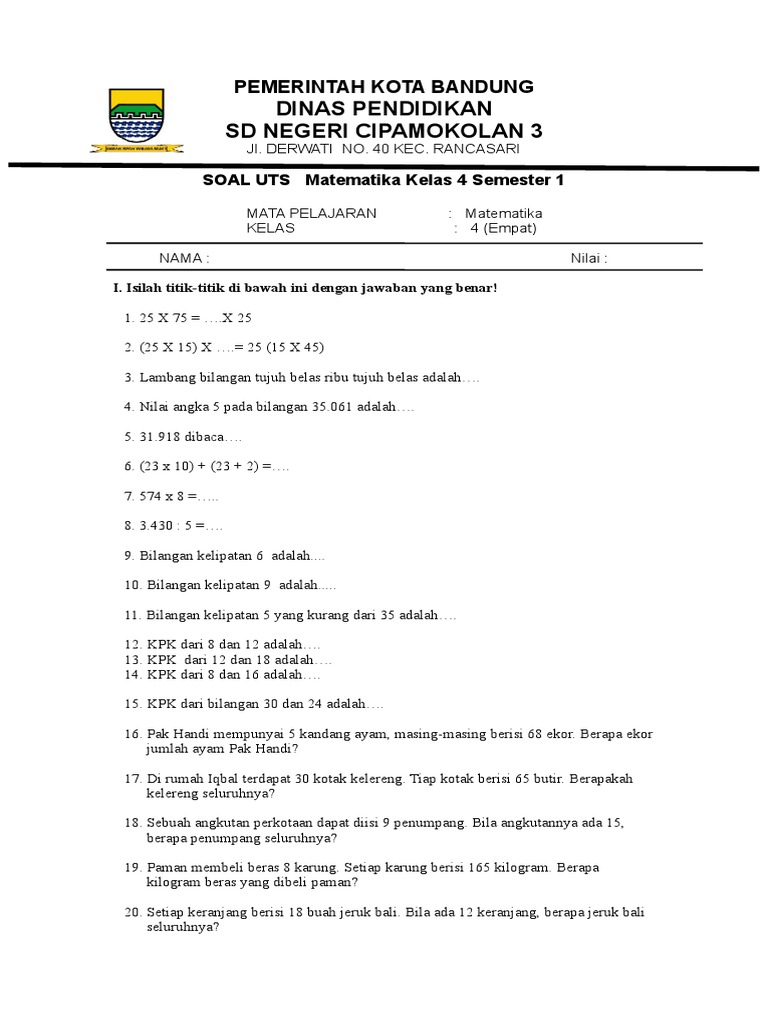 PEMERINTAH KOTA BANDUNG
DINAS PENDIDIKAN
SD NEGERI CIPAMOKOLAN 3
Jl. DERWATI NO. 40 KEC. RANCASARI

SOAL UTS Matematika Kelas 4 Semester 1

MATA PELAJARAN : Matematika
KELAS : 4 (Empat)

NAMA : Nilai :

I. Isilah titik-titik di bawah ini dengan jawaban yang benar!

1. 25 X 75 = ….X 25

2. (25 X 15) X ….= 25 (15 X 45)

3. Lambang bilangan tujuh belas ribu tujuh belas adalah….

4. Nilai angka 5 pada bilangan 35.061 adalah….

5. 31.918 dibaca….

6. (23 x 10) + (23 + 2) =….

7. 574 x 8 =…..

8. 3.430 : 5 =….

9. Bilangan kelipatan 6 adalah….

10. Bilangan kelipatan 9 adalah.....

11. Bilangan kelipatan 5 yang kurang dari 35 adalah….

12. KPK dari 8 dan 12 adalah….
13. KPK dari 12 dan 18 adalah….
14. KPK dari 8 dan 16 adalah….

15. KPK dari bilangan 30 dan 24 adalah….

16. Pak Handi mempunyai 5 kandang ayam, masing-masing berisi 68 ekor. Berapa ekor jumlah ayam Pak Handi?

17. Di rumah Iqbal terdapat 30 kotak kelereng. Tiap kotak berisi 65 butir. Berapakah kelereng seluruhnya?

18. Sebuah angkutan perkotaan dapat diisi 9 penumpang. Bila angkutannya ada 15, berapa penumpang seluruhnya?

19. Paman membeli beras 8 karung. Setiap karung berisi 165 kilogram. Berapa kilogram beras yang dibeli paman?

20. Setiap keranjang berisi 18 buah jeruk bali. Bila ada 12 keranjang, berapa jeruk bali seluruhnya?